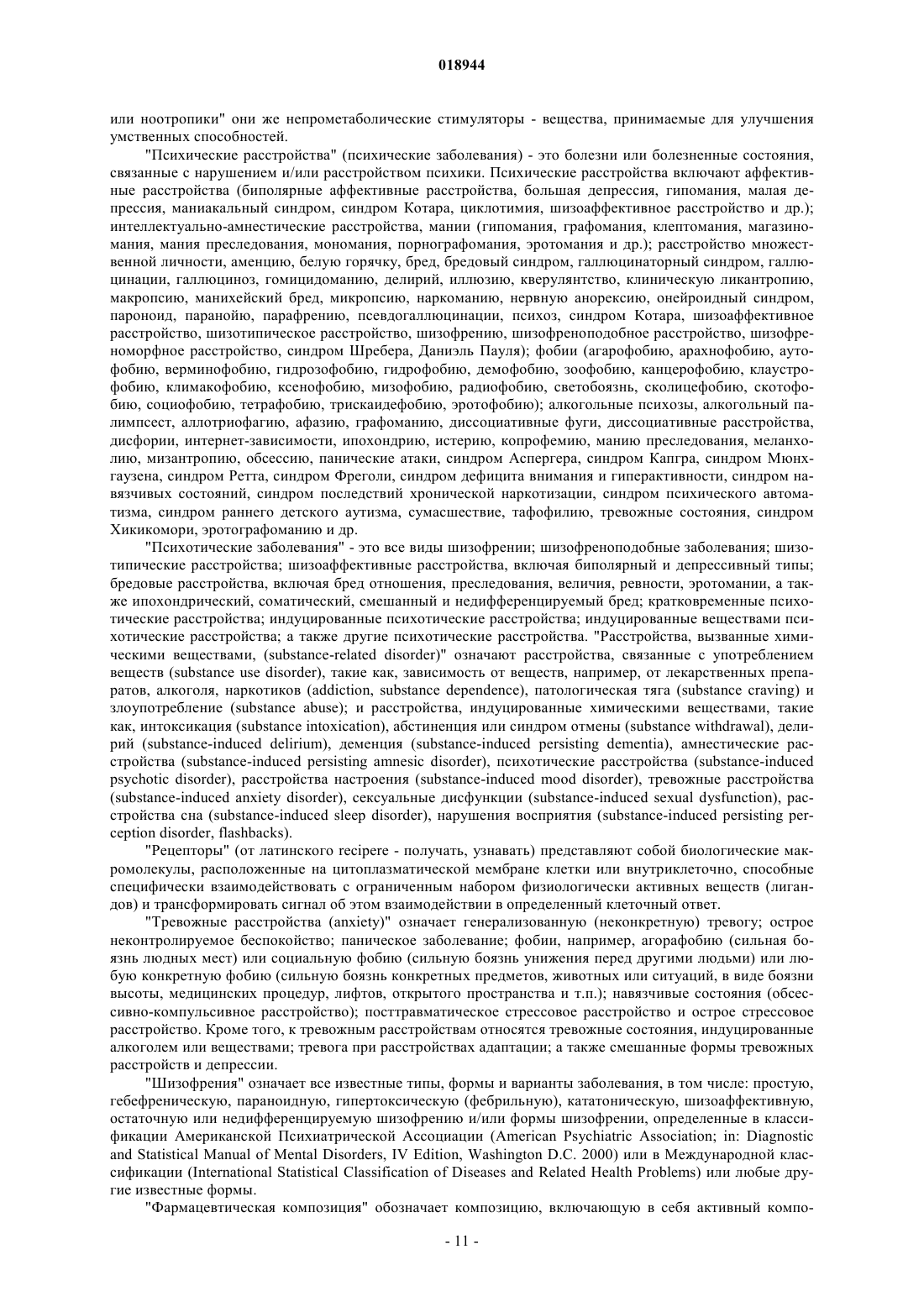 018944

или ноотропики" они же непрометаболические стимуляторы - вещества, принимаемые для улучшения умственных способностей.

"Психические расстройства" (психические заболевания) - это болезни или болезненные состояния, связанные с нарушением и/или расстройством психики. Психические расстройства включают аффективные расстройства (биполярные аффективные расстройства, большая депрессия, гипомания, малая депрессия, маниакальный синдром, синдром Котара, циклотимия, шизоаффективное расстройство и др.); интеллектуально-амнестические расстройства, мании (гипомания, графомания, клептомания, магазиномания, мания преследования, мономания, порнографомания, эротомания и др.); расстройство множественной личности, аменцию, белую горячку, бред, бредовый синдром, галлюцинаторный синдром, галлюцинации, галлюциноз, гомицидоманию, делирий, иллюзию, кверулянтство, клиническую ликантропию, макропсию, манихейский бред, микропсию, наркоманию, нервную анорексию, онейроидный синдром, пароноид, паранойю, парафрению, псевдогаллюцинации, психоз, синдром Котара, шизоаффективное расстройство, шизотипическое расстройство, шизофрению, шизофреноподобное расстройство, шизофреноморфное расстройство, синдром Шребера, Даниэль Пауля); фобии (агарофобию, арахнофобию, аутофобию, верминофобию, гидрозофобию, гидрофобию, демофобию, зоофобию, канцерофобию, клаустрофобию, климакофобию, ксенофобию, мизофобию, радиофобию, светобоязнь, сколицефобию, скотофобию, социофобию, тетрафобию, трискаидефобию, эротофобию); алкогольные психозы, алкогольный палимпсест, аллотриофагию, афазию, графоманию, диссоциативные фуги, диссоциативные расстройства, дисфории, интернет-зависимости, ипохондрию, истерию, копрофемию, манию преследования, меланхолию, мизантропию, обсессию, панические атаки, синдром Аспергера, синдром Капгра, синдром Мюнхгаузена, синдром Ретта, синдром Фреголи, синдром дефицита внимания и гиперактивности, синдром навязчивых состояний, синдром последствий хронической наркотизации, синдром психического автоматизма, синдром раннего детского аутизма, сумасшествие, тафофилию, тревожные состояния, синдром Хикикомори, эротографоманию и др.

"Психотические заболевания" - это все виды шизофрении; шизофреноподобные заболевания; шизотипические расстройства; шизоаффективные расстройства, включая биполярный и депрессивный типы; бредовые расстройства, включая бред отношения, преследования, величия, ревности, эротомании, а также ипохондрический, соматический, смешанный и недифференцируемый бред; кратковременные психотические расстройства; индуцированные психотические расстройства; индуцированные веществами психотические расстройства; а также другие психотические расстройства. "Расстройства, вызванные химическими веществами, (substance-related disorder)" означают расстройства, связанные с употреблением веществ (substance use disorder), такие как, зависимость от веществ, например, от лекарственных препаратов, алкоголя, наркотиков (addiction, substance dependence), патологическая тяга (substance craving) и злоупотребление (substance abuse); и расстройства, индуцированные химическими веществами, такие как, интоксикация (substance intoxication), абстиненция или синдром отмены (substance withdrawal), делирий (substance-induced delirium), деменция (substance-induced persisting dementia), амнестические расстройства (substance-induced persisting amnesic disorder), психотические расстройства (substance-induced psychotic disorder), расстройства настроения (substance-induced mood disorder), тревожные расстройства (substance-induced anxiety disorder), сексуальные дисфункции (substance-induced sexual dysfunction), расстройства сна (substance-induced sleep disorder), нарушения восприятия (substance-induced persisting perception disorder, flashbacks).

"Рецепторы" (от латинского recipere - получать, узнавать) представляют собой биологические макромолекулы, расположенные на цитоплазматической мембране клетки или внутриклеточно, способные специфически взаимодействовать с ограниченным набором физиологически активных веществ (лигандов) и трансформировать сигнал об этом взаимодействии в определенный клеточный ответ.

"Тревожные расстройства (anxiety)" означает генерализованную (неконкретную) тревогу; острое неконтролируемое беспокойство; паническое заболевание; фобии, например, агорафобию (сильная боязнь людных мест) или социальную фобию (сильную боязнь унижения перед другими людьми) или любую конкретную фобию (сильную боязнь конкретных предметов, животных или ситуаций, в виде боязни высоты, медицинских процедур, лифтов, открытого пространства и т.п.); навязчивые состояния (обсессивно-компульсивное расстройство); посттравматическое стрессовое расстройство и острое стрессовое расстройство. Кроме того, к тревожным расстройствам относятся тревожные состояния, индуцированные алкоголем или веществами; тревога при расстройствах адаптации; а также смешанные формы тревожных расстройств и депрессии.

"Шизофрения" означает все известные типы, формы и варианты заболевания, в том числе: простую, гебефреническую, параноидную, гипертоксическую (фебрильную), кататоническую, шизоаффективную, остаточную или недифференцируемую шизофрению и/или формы шизофрении, определенные в классификации Американской Психиатрической Ассоциации (American Psychiatric Association; in: Diagnostic and Statistical Manual of Mental Disorders, IV Edition, Washington D.C. 2000) или в Международной классификации (International Statistical Classification of Diseases and Related Health Problems) или любые другие известные формы.

"Фармацевтическая композиция" обозначает композицию, включающую в себя активный компо-

- 11 -